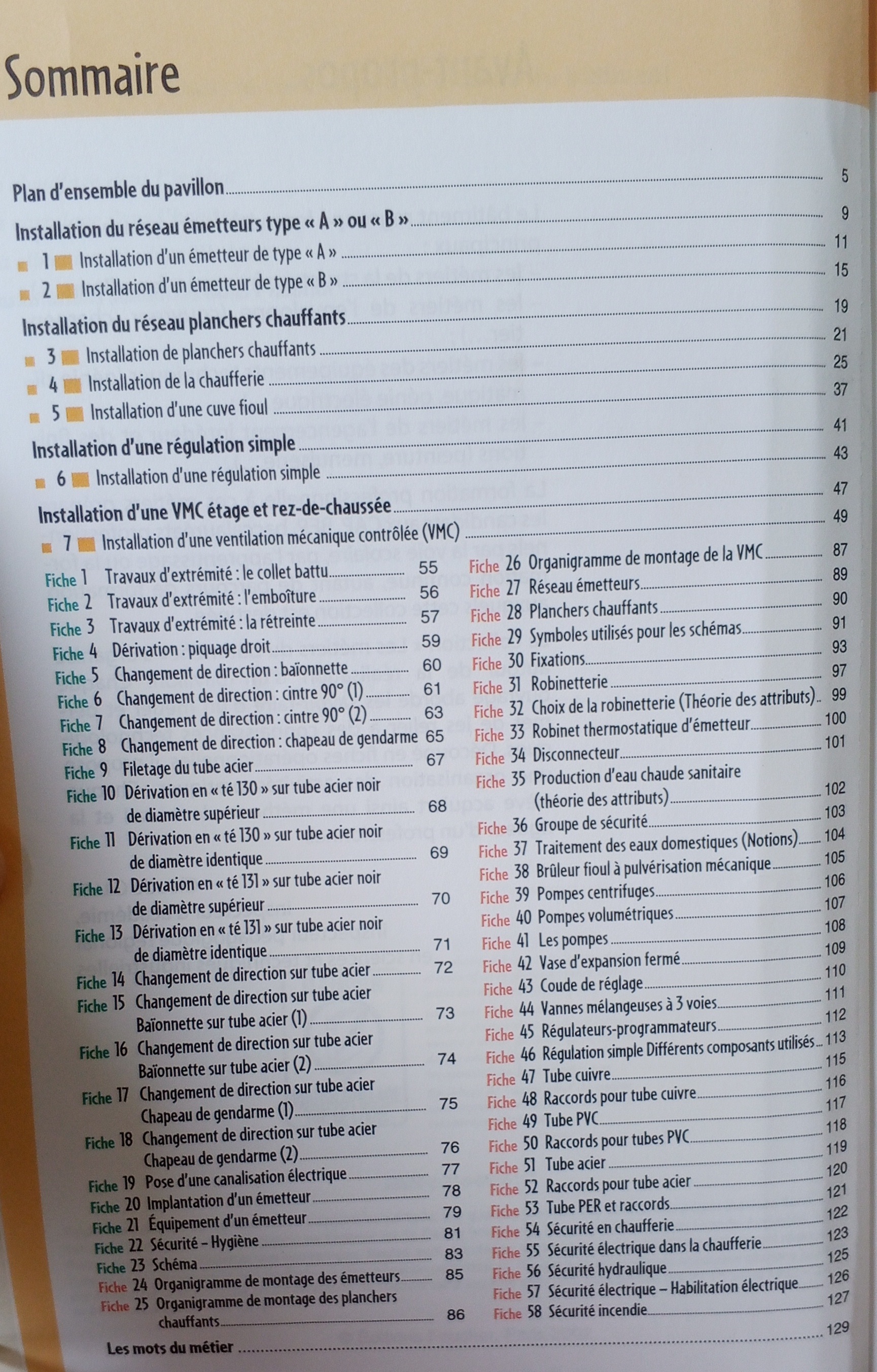 Sommaire

Plan d'ensemble du pavillon 5

Installation du réseau émetteurs type « A » ou « B » 9

1 Installation d'un émetteur de type « A » 11

2 Installation d'un émetteur de type « B » 15

Installation du réseau planchers chauffants 19

3 Installation de planchers chauffants 21

4 Installation de la chaufferie 25

5 Installation d'une cuve fioul 37

Installation d'une régulation simple 41

6 Installation d'une régulation simple 43

Installation d'une VMC étage et rez-de-chaussée 47

7 Installation d'une ventilation mécanique contrôlée (VMC) 49

Fiche 1 Travaux d'extrémité : le collet battu 55
Fiche 2 Travaux d'extrémité : l'emboîture 56
Fiche 3 Travaux d'extrémité : la rétreinte 57
Fiche 4 Dérivation : piquage droit 59
Fiche 5 Changement de direction : baïonnette 60
Fiche 6 Changement de direction : cintre 90° (1) 61
Fiche 7 Changement de direction : cintre 90° (2) 63
Fiche 8 Changement de direction : chapeau de gendarme 65
Fiche 9 Filetage du tube acier 67
Fiche 10 Dérivation en « té 130 » sur tube acier noir de diamètre supérieur 68
Fiche 11 Dérivation en « té 130 » sur tube acier noir de diamètre identique 69
Fiche 12 Dérivation en « té 131 » sur tube acier noir de diamètre supérieur 70
Fiche 13 Dérivation en « té 131 » sur tube acier noir de diamètre identique 71
Fiche 14 Changement de direction sur tube acier 72
Fiche 15 Changement de direction sur tube acier Baïonnette sur tube acier (1) 73
Fiche 16 Changement de direction sur tube acier Baïonnette sur tube acier (2) 74
Fiche 17 Changement de direction sur tube acier Chapeau de gendarme (1) 75
Fiche 18 Changement de direction sur tube acier Chapeau de gendarme (2) 76
Fiche 19 Pose d'une canalisation électrique 77
Fiche 20 Implantation d'un émetteur 78
Fiche 21 Équipement d'un émetteur 79
Fiche 22 Sécurité – Hygiène 81
Fiche 23 Schéma 83
Fiche 24 Organigramme de montage des émetteurs 85
Fiche 25 Organigramme de montage des planchers chauffants 86

Fiche 26 Organigramme de montage de la VMC 87
Fiche 27 Réseau émetteurs 89
Fiche 28 Planchers chauffants 90
Fiche 29 Symboles utilisés pour les schémas 91
Fiche 30 Fixations 93
Fiche 31 Robinetterie 97
Fiche 32 Choix de la robinetterie (Théorie des attributs) 99
Fiche 33 Robinet thermostatique d'émetteur 100
Fiche 34 Disconnecteur 101
Fiche 35 Production d'eau chaude sanitaire (théorie des attributs) 102
Fiche 36 Groupe de sécurité 103
Fiche 37 Traitement des eaux domestiques (Notions) 104
Fiche 38 Brûleur fioul à pulvérisation mécanique 105
Fiche 39 Pompes centrifuges 106
Fiche 40 Pompes volumétriques 107
Fiche 41 Les pompes 108
Fiche 42 Vase d'expansion fermé 109
Fiche 43 Coude de réglage 110
Fiche 44 Vannes mélangeuses à 3 voies 111
Fiche 45 Régulateurs-programmateurs 112
Fiche 46 Régulation simple Différents composants utilisés 113
Fiche 47 Tube cuivre 115
Fiche 48 Raccords pour tube cuivre 116
Fiche 49 Tube PVC 117
Fiche 50 Raccords pour tubes PVC 118
Fiche 51 Tube acier 119
Fiche 52 Raccords pour tube acier 120
Fiche 53 Tube PER et raccords 121
Fiche 54 Sécurité en chaufferie 122
Fiche 55 Sécurité électrique dans la chaufferie 123
Fiche 56 Sécurité hydraulique 125
Fiche 57 Sécurité électrique – Habilitation électrique 126
Fiche 58 Sécurité incendie 127

Les mots du métier 129